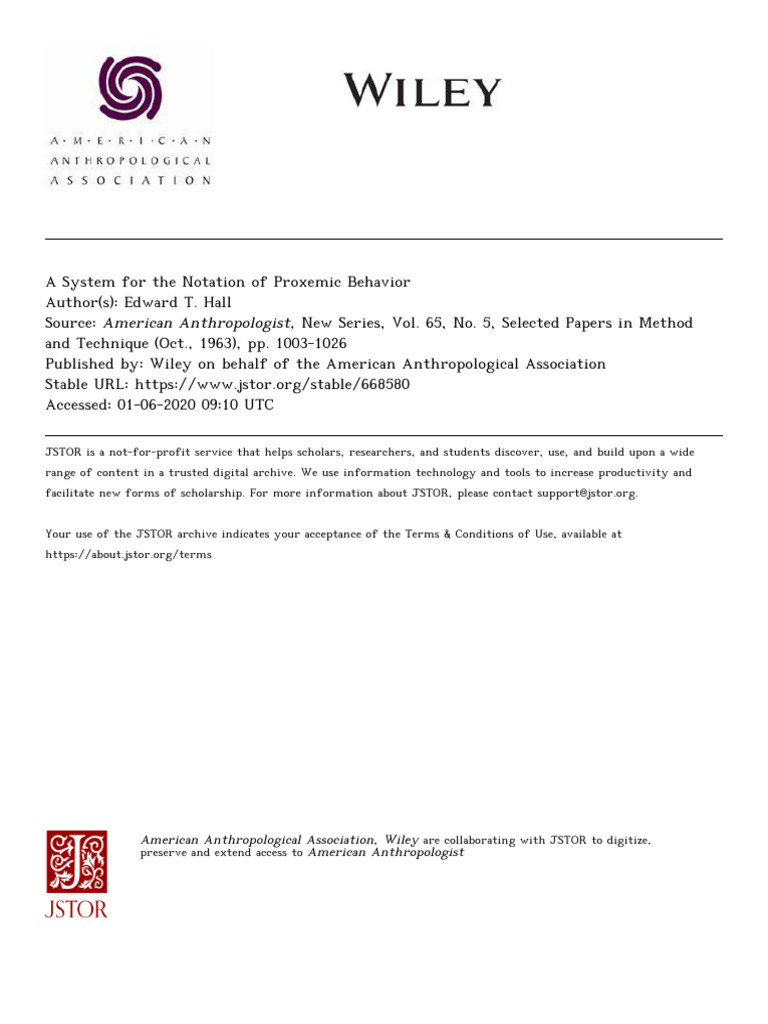 A·M·E·R·I·C·A·N
ANTHROPOLOGICAL
ASSOCIATION

WILEY

A System for the Notation of Proxemic Behavior
Author(s): Edward T. Hall
Source: American Anthropologist, New Series, Vol. 65, No. 5, Selected Papers in Method and Technique (Oct., 1963), pp. 1003-1026
Published by: Wiley on behalf of the American Anthropological Association
Stable URL: https://www.jstor.org/stable/668580
Accessed: 01-06-2020 09:10 UTC

JSTOR is a not-for-profit service that helps scholars, researchers, and students discover, use, and build upon a wide range of content in a trusted digital archive. We use information technology and tools to increase productivity and facilitate new forms of scholarship. For more information about JSTOR, please contact support@jstor.org.

Your use of the JSTOR archive indicates your acceptance of the Terms & Conditions of Use, available at https://about.jstor.org/terms

JSTOR

American Anthropological Association, Wiley are collaborating with JSTOR to digitize, preserve and extend access to American Anthropologist